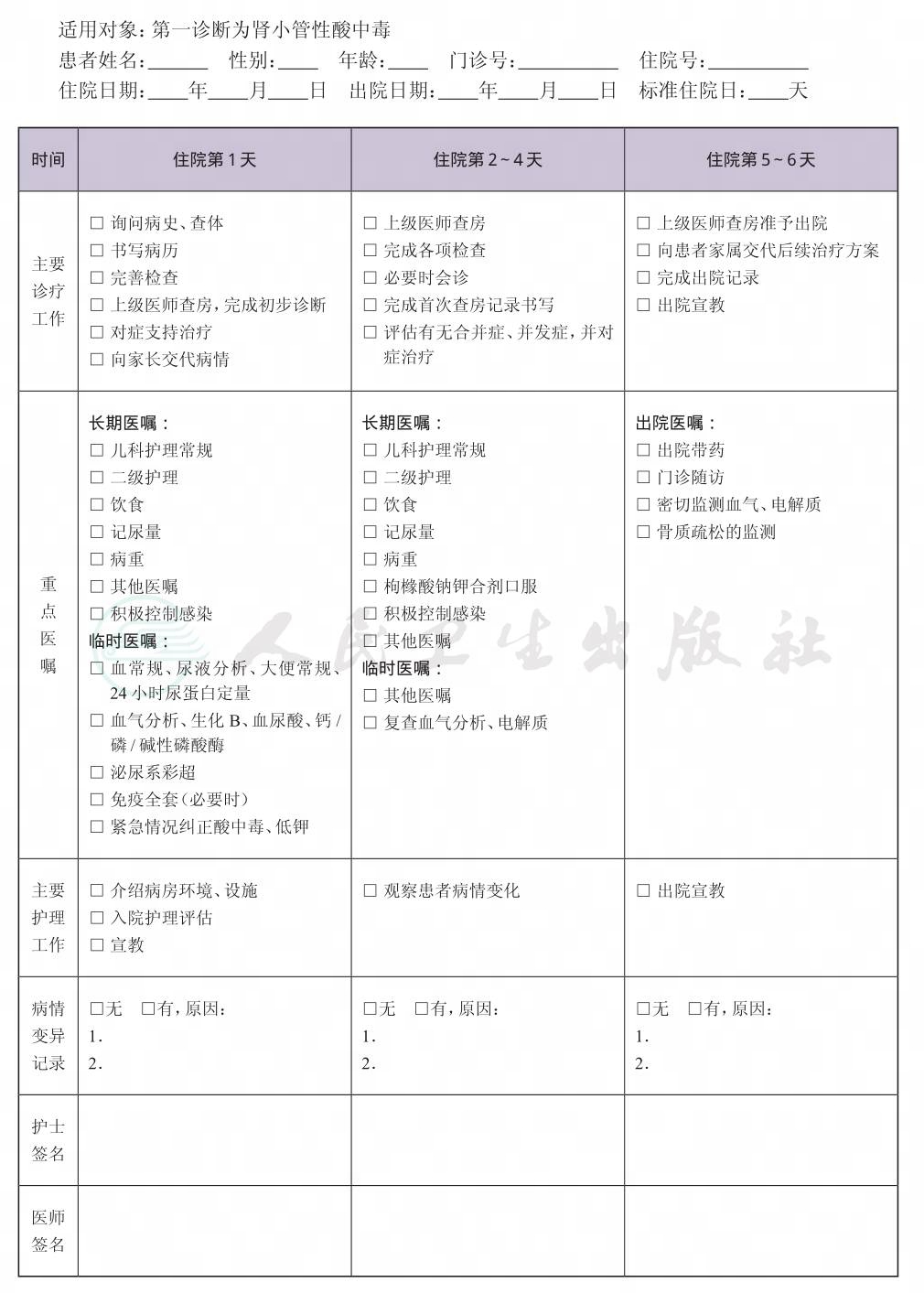 适用对象：第一诊断为肾小管性酸中毒
患者姓名：____ 性别：____ 年龄：____ 门诊号：____ 住院号：____
住院日期：____年____月____日 出院日期：____年____月____日 标准住院日：____天

| 时间 | 住院第1天 | 住院第2~4天 | 住院第5~6天 |
|---|---|---|---|
| 主要诊疗工作 | ☐ 询问病史、查体 ☐ 书写病历 ☐ 完善检查 ☐ 上级医师查房，完成初步诊断 ☐ 对症支持治疗 ☐ 向家长交代病情 | ☐ 上级医师查房 ☐ 完成各项检查 ☐ 必要时会诊 ☐ 完成首次查房记录书写 ☐ 评估有无合并症、并发症，并对症治疗 | ☐ 上级医师查房准予出院 ☐ 向患者家属交代后续治疗方案 ☐ 完成出院记录 ☐ 出院宣教 |
| 重点医嘱 | 长期医嘱： ☐ 儿科护理常规 ☐ 二级护理 ☐ 饮食 ☐ 记尿量 ☐ 病重 ☐ 其他医嘱 ☐ 积极控制感染 临时医嘱： ☐ 血常规、尿液分析、大便常规、24小时尿蛋白定量 ☐ 血气分析、生化B、血尿酸、钙/磷/碱性磷酸酶 ☐ 泌尿系彩超 ☐ 免疫全套（必要时） ☐ 紧急情况纠正酸中毒、低钾 | 长期医嘱： ☐ 儿科护理常规 ☐ 二级护理 ☐ 饮食 ☐ 记尿量 ☐ 病重 ☐ 枸橼酸钠钾合剂口服 ☐ 积极控制感染 ☐ 其他医嘱 临时医嘱： ☐ 其他医嘱 ☐ 复查血气分析、电解质 | 出院医嘱： ☐ 出院带药 ☐ 门诊随访 ☐ 密切监测血气、电解质 ☐ 骨质疏松的监测 |
| 主要护理工作 | ☐ 介绍病房环境、设施 ☐ 入院护理评估 ☐ 宣教 | ☐ 观察患者病情变化 | ☐ 出院宣教 |
| 病情变异记录 | ☐无 ☐有，原因： 1. 2. | ☐无 ☐有，原因： 1. 2. | ☐无 ☐有，原因： 1. 2. |
| 护士签名 | | | |
| 医师签名 | | | |

人民卫生出版社